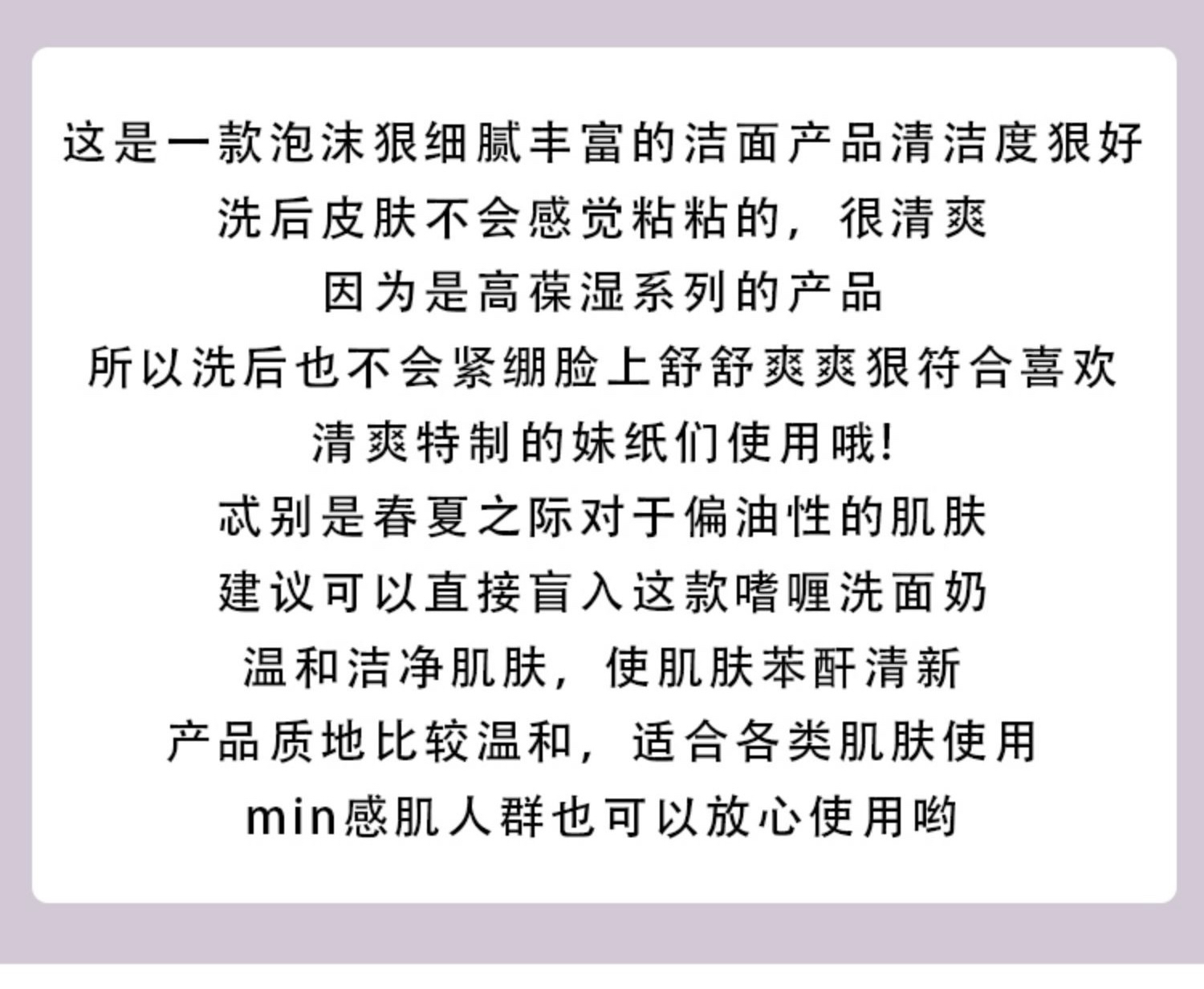 这是一款泡沫狠细腻丰富的洁面产品清洁度狠好
洗后皮肤不会感觉粘粘的，很清爽
因为是高葆湿系列的产品
所以洗后也不会紧绷脸上舒舒爽爽狠符合喜欢
清爽特制的妹纸们使用哦!
忒别是春夏之际对于偏油性的肌肤
建议可以直接盲入这款嗜喱洗面奶
温和洁净肌肤，使肌肤苯酐清新
产品质地比较温和，适合各类肌肤使用
min感肌人群也可以放心使用哟